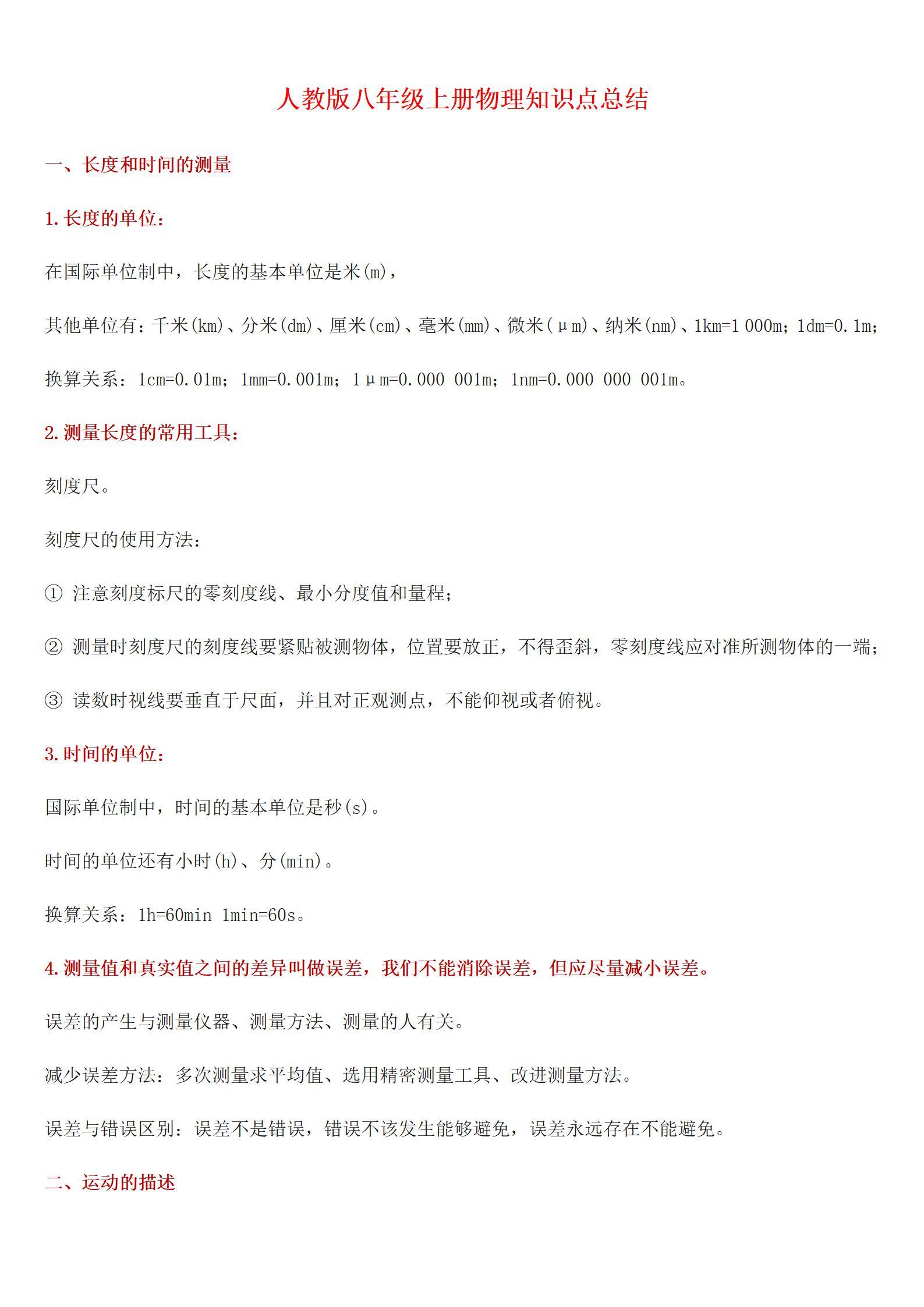 人教版八年级上册物理知识点总结

一、长度和时间的测量

1.长度的单位：

在国际单位制中，长度的基本单位是米(m)，

其他单位有：千米(km)、分米(dm)、厘米(cm)、毫米(mm)、微米(μm)、纳米(nm)、1km=1 000m；1dm=0.1m；

换算关系：1cm=0.01m；1mm=0.001m；1μm=0.000 001m；1nm=0.000 000 001m。

2.测量长度的常用工具：

刻度尺。

刻度尺的使用方法：

① 注意刻度标尺的零刻度线、最小分度值和量程；

② 测量时刻度尺的刻度线要紧贴被测物体，位置要放正，不得歪斜，零刻度线应对准所测物体的一端；

③ 读数时视线要垂直于尺面，并且对正观测点，不能仰视或者俯视。

3.时间的单位：

国际单位制中，时间的基本单位是秒(s)。

时间的单位还有小时(h)、分(min)。

换算关系：1h=60min 1min=60s。

4.测量值和真实值之间的差异叫做误差，我们不能消除误差，但应尽量减小误差。

误差的产生与测量仪器、测量方法、测量的人有关。

减少误差方法：多次测量求平均值、选用精密测量工具、改进测量方法。

误差与错误区别：误差不是错误，错误不该发生能够避免，误差永远存在不能避免。

二、运动的描述